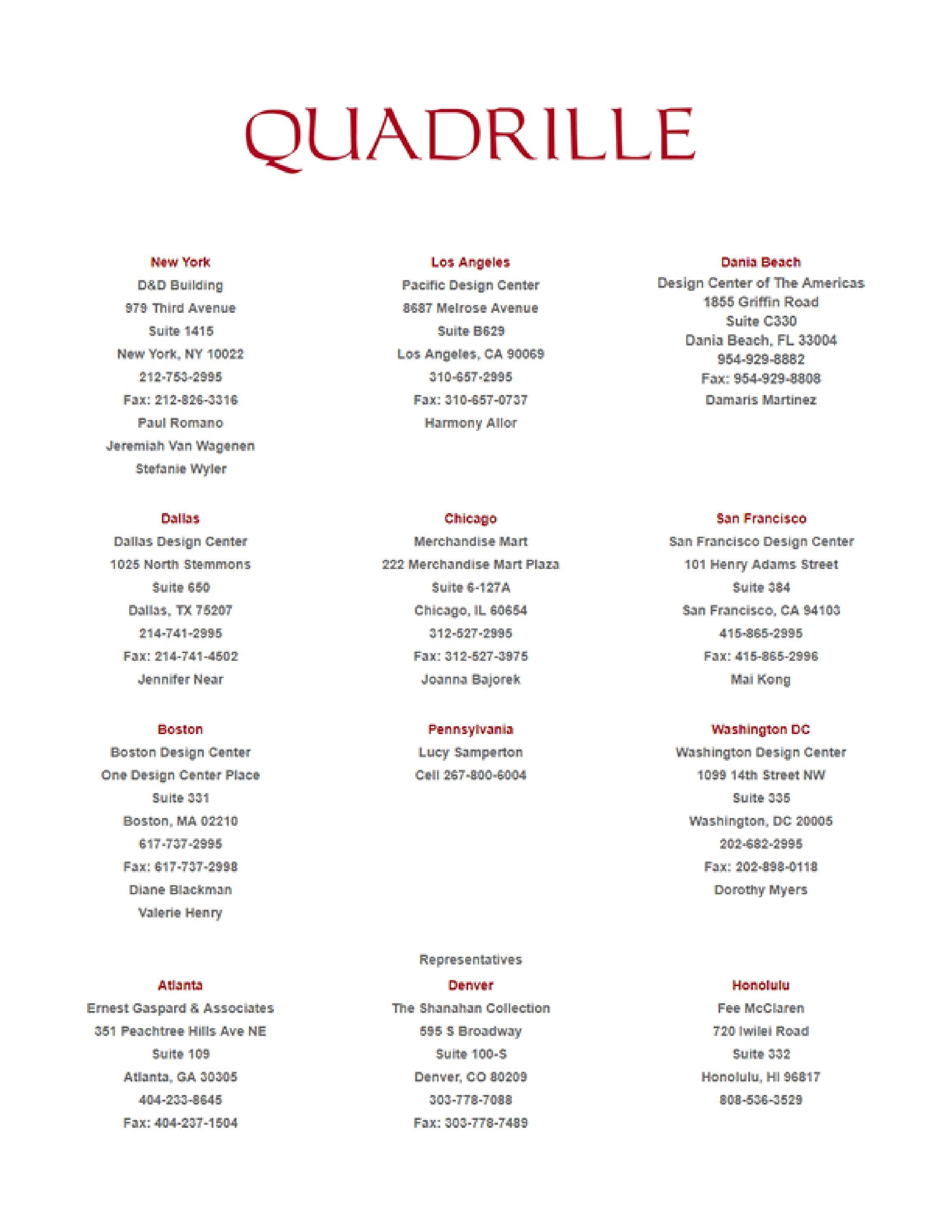 QUADRILLE

New York
D&D Building
979 Third Avenue
Suite 1415
New York, NY 10022
212-753-2995
Fax: 212-826-3316
Paul Romano
Jeremiah Van Wagenen
Stefanie Wyler

Los Angeles
Pacific Design Center
8687 Melrose Avenue
Suite B629
Los Angeles, CA 90069
310-657-2995
Fax: 310-657-0737
Harmony Allor

Dania Beach
Design Center of The Americas
1855 Griffin Road
Suite C330
Dania Beach, FL 33004
954-929-8882
Fax: 954-929-8808
Damaris Martinez

Dallas
Dallas Design Center
1025 North Stemmons
Suite 650
Dallas, TX 75207
214-741-2995
Fax: 214-741-4502
Jennifer Near

Chicago
Merchandise Mart
222 Merchandise Mart Plaza
Suite 6-127A
Chicago, IL 60654
312-527-2995
Fax: 312-527-3975
Joanna Bajorek

San Francisco
San Francisco Design Center
101 Henry Adams Street
Suite 384
San Francisco, CA 94103
415-865-2995
Fax: 415-865-2996
Mai Kong

Boston
Boston Design Center
One Design Center Place
Suite 331
Boston, MA 02210
617-737-2995
Fax: 617-737-2998
Diane Blackman
Valerie Henry

Pennsylvania
Lucy Samperton
Cell 267-800-6004

Washington DC
Washington Design Center
1099 14th Street NW
Suite 335
Washington, DC 20005
202-682-2995
Fax: 202-898-0118
Dorothy Myers

Representatives

Atlanta
Ernest Gaspard & Associates
351 Peachtree Hills Ave NE
Suite 109
Atlanta, GA 30305
404-233-8645
Fax: 404-237-1504

Denver
The Shanahan Collection
595 S Broadway
Suite 100-S
Denver, CO 80209
303-778-7088
Fax: 303-778-7489

Honolulu
Fee McClaren
720 Iwilei Road
Suite 332
Honolulu, HI 96817
808-536-3529